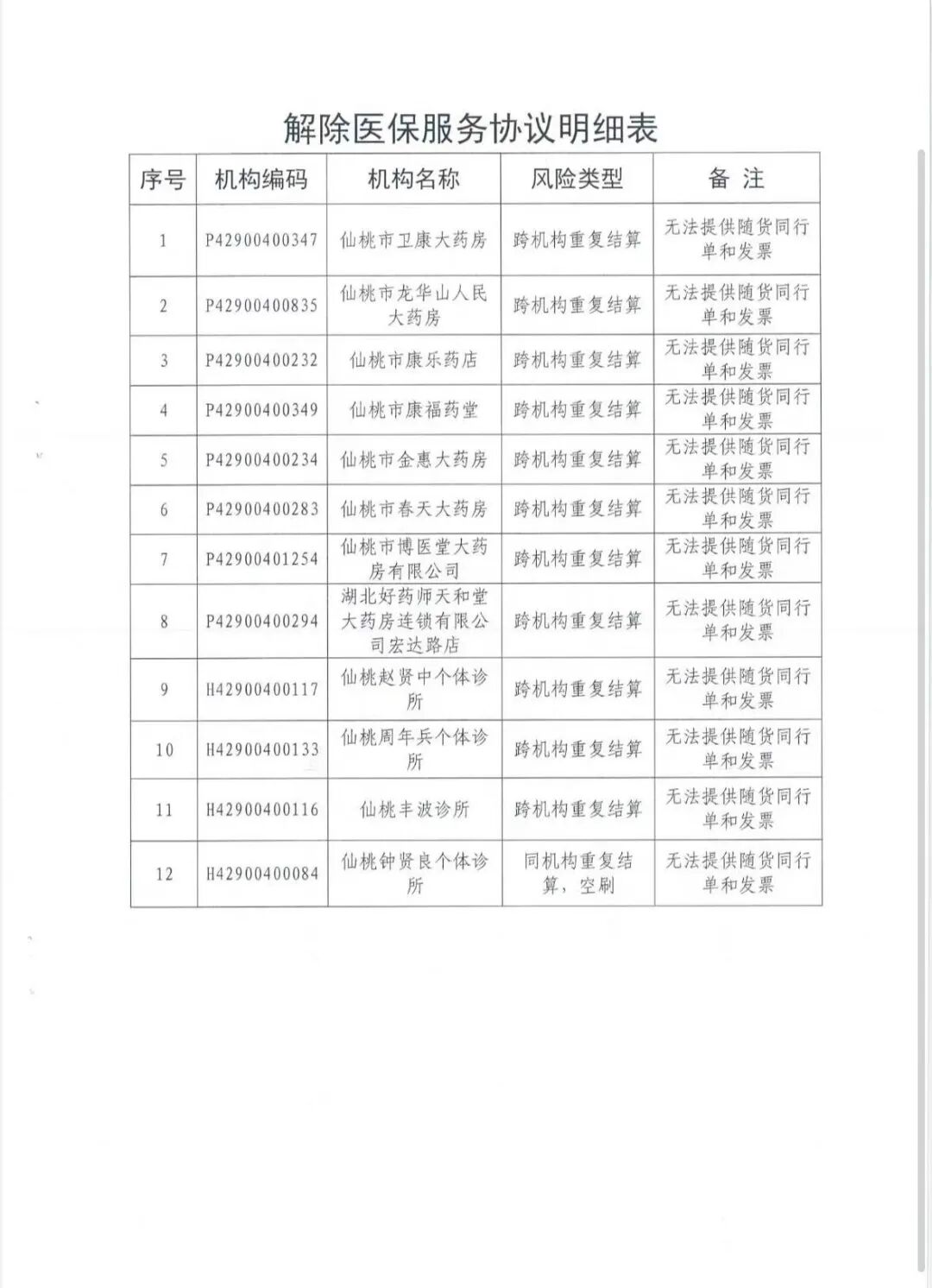 解除医保服务协议明细表

| 序号 | 机构编码 | 机构名称 | 风险类型 | 备 注 |
|---|---|---|---|---|
| 1 | P42900400347 | 仙桃市卫康大药房 | 跨机构重复结算 | 无法提供随货同行单和发票 |
| 2 | P42900400835 | 仙桃市龙华山人民大药房 | 跨机构重复结算 | 无法提供随货同行单和发票 |
| 3 | P42900400232 | 仙桃市康乐药店 | 跨机构重复结算 | 无法提供随货同行单和发票 |
| 4 | P42900400349 | 仙桃市康福药堂 | 跨机构重复结算 | 无法提供随货同行单和发票 |
| 5 | P42900400234 | 仙桃市金惠大药房 | 跨机构重复结算 | 无法提供随货同行单和发票 |
| 6 | P42900400283 | 仙桃市春天大药房 | 跨机构重复结算 | 无法提供随货同行单和发票 |
| 7 | P42900401254 | 仙桃市博医堂大药房有限公司 | 跨机构重复结算 | 无法提供随货同行单和发票 |
| 8 | P42900400294 | 湖北好药师天和堂大药房连锁有限公司宏达路店 | 跨机构重复结算 | 无法提供随货同行单和发票 |
| 9 | H42900400117 | 仙桃赵贤中个体诊所 | 跨机构重复结算 | 无法提供随货同行单和发票 |
| 10 | H42900400133 | 仙桃周年兵个体诊所 | 跨机构重复结算 | 无法提供随货同行单和发票 |
| 11 | H42900400116 | 仙桃丰波诊所 | 跨机构重复结算 | 无法提供随货同行单和发票 |
| 12 | H42900400084 | 仙桃钟贤良个体诊所 | 同机构重复结算，空刷 | 无法提供随货同行单和发票 |